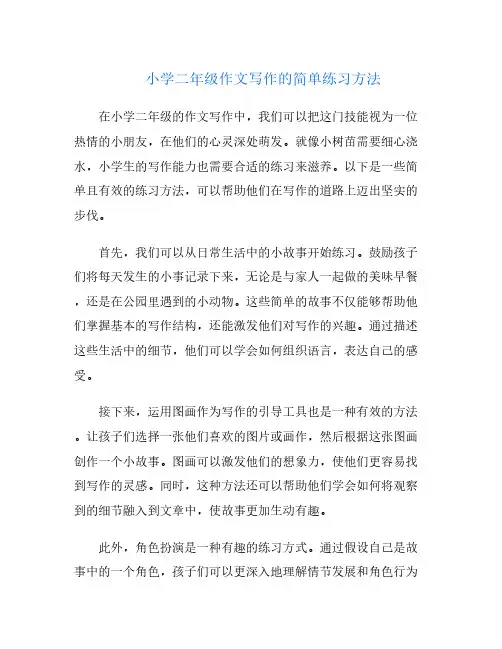 小学二年级作文写作的简单练习方法

在小学二年级的作文写作中，我们可以把这门技能视为一位热情的小朋友，在他们的心灵深处萌发。就像小树苗需要细心浇水，小学生的写作能力也需要合适的练习来滋养。以下是一些简单且有效的练习方法，可以帮助他们在写作的道路上迈出坚实的步伐。

首先，我们可以从日常生活中的小故事开始练习。鼓励孩子们将每天发生的小事记录下来，无论是与家人一起做的美味早餐，还是在公园里遇到的小动物。这些简单的故事不仅能够帮助他们掌握基本的写作结构，还能激发他们对写作的兴趣。通过描述这些生活中的细节，他们可以学会如何组织语言，表达自己的感受。

接下来，运用图画作为写作的引导工具也是一种有效的方法。让孩子们选择一张他们喜欢的图片或画作，然后根据这张图画创作一个小故事。图画可以激发他们的想象力，使他们更容易找到写作的灵感。同时，这种方法还可以帮助他们学会如何将观察到的细节融入到文章中，使故事更加生动有趣。

此外，角色扮演是一种有趣的练习方式。通过假设自己是故事中的一个角色，孩子们可以更深入地理解情节发展和角色行为